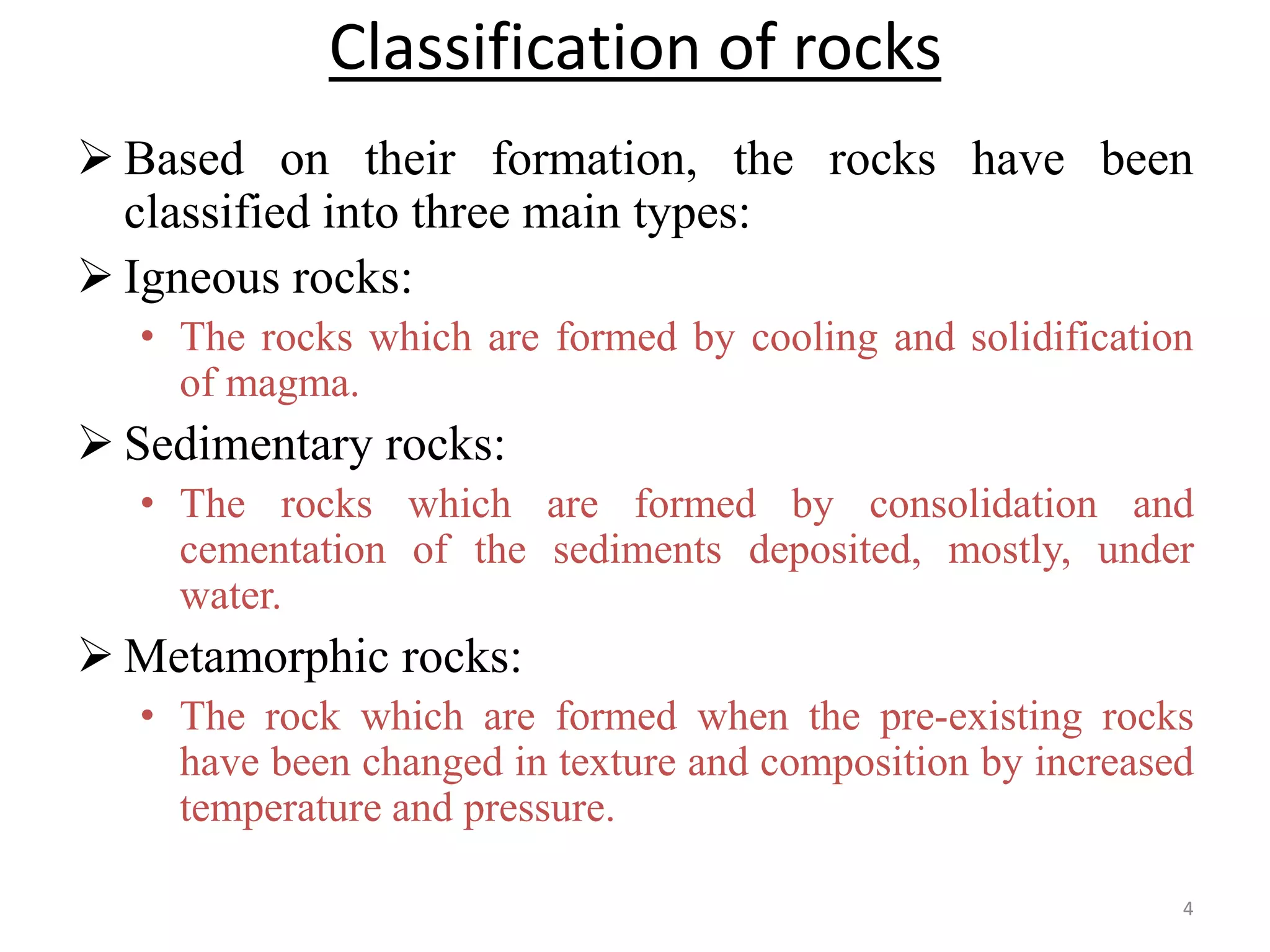 Classification of rocks

➢ Based on their formation, the rocks have been classified into three main types:

➢ Igneous rocks:

• The rocks which are formed by cooling and solidification of magma.

➢ Sedimentary rocks:

• The rocks which are formed by consolidation and cementation of the sediments deposited, mostly, under water.

➢ Metamorphic rocks:

• The rock which are formed when the pre-existing rocks have been changed in texture and composition by increased temperature and pressure.

4